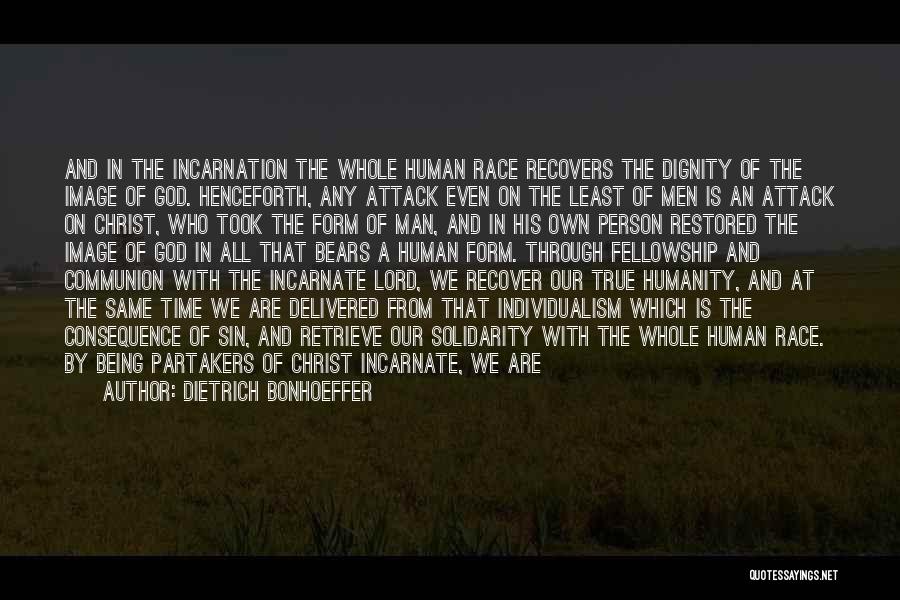 AND IN THE INCARNATION THE WHOLE HUMAN RACE RECOVERS THE DIGNITY OF THE IMAGE OF GOD. HENCEFORTH, ANY ATTACK EVEN ON THE LEAST OF MEN IS AN ATTACK ON CHRIST, WHO TOOK THE FORM OF MAN, AND IN HIS OWN PERSON RESTORED THE IMAGE OF GOD IN ALL THAT BEARS A HUMAN FORM. THROUGH FELLOWSHIP AND COMMUNION WITH THE INCARNATE LORD, WE RECOVER OUR TRUE HUMANITY, AND AT THE SAME TIME WE ARE DELIVERED FROM THAT INDIVIDUALISM WHICH IS THE CONSEQUENCE OF SIN, AND RETRIEVE OUR SOLIDARITY WITH THE WHOLE HUMAN RACE. BY BEING PARTAKERS OF CHRIST INCARNATE, WE ARE

AUTHOR: DIETRICH BONHOEFFER

QUOTESSAYINGS.NET